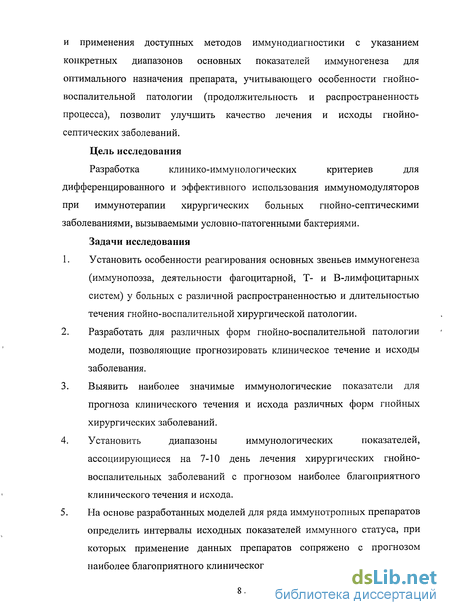 и применения доступных методов иммунодиагностики с указанием конкретных диапазонов основных показателей иммуногенеза для оптимального назначения препарата, учитывающего особенности гнойно-воспалительной патологии (продолжительность и распространенность процесса), позволит улучшить качество лечения и исходы гнойно-септических заболеваний.

Цель исследования

Разработка клинико-иммунологических критериев для дифференцированного и эффективного использования иммуномодуляторов при иммунотерапии хирургических больных гнойно-септическими заболеваниями, вызываемыми условно-патогенными бактериями.

Задачи исследования

1. Установить особенности реагирования основных звеньев иммуногенеза (иммунопоэза, деятельности фагоцитарной, Т- и В-лимфоцитарных систем) у больных с различной распространенностью и длительностью течения гнойно-воспалительной хирургической патологии.

2. Разработать для различных форм гнойно-воспалительной патологии модели, позволяющие прогнозировать клиническое течение и исходы заболевания.

3. Выявить наиболее значимые иммунологические показатели для прогноза клинического течения и исхода различных форм гнойных хирургических заболеваний.

4. Установить диапазоны иммунологических показателей, ассоциирующиеся на 7-10 день лечения хирургических гнойно-воспалительных заболеваний с прогнозом наиболее благоприятного клинического течения и исхода.

5. На основе разработанных моделей для ряда иммунотропных препаратов определить интервалы исходных показателей иммунного статуса, при которых применение данных препаратов сопряжено с прогнозом наиболее благоприятного клиническог

8

dsLib.net
библиотека диссертаций